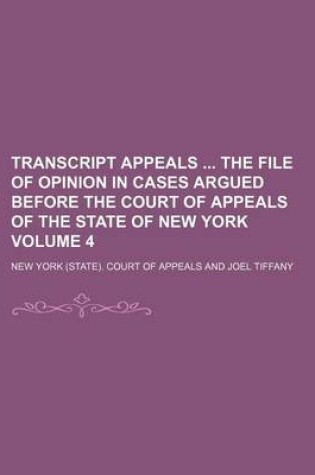 TRANSCRIPT APPEALS ... THE FILE OF OPINION IN CASES ARGUED BEFORE THE COURT OF APPEALS OF THE STATE OF NEW YORK VOLUME 4

NEW YORK (STATE). COURT OF APPEALS AND JOEL TIFFANY